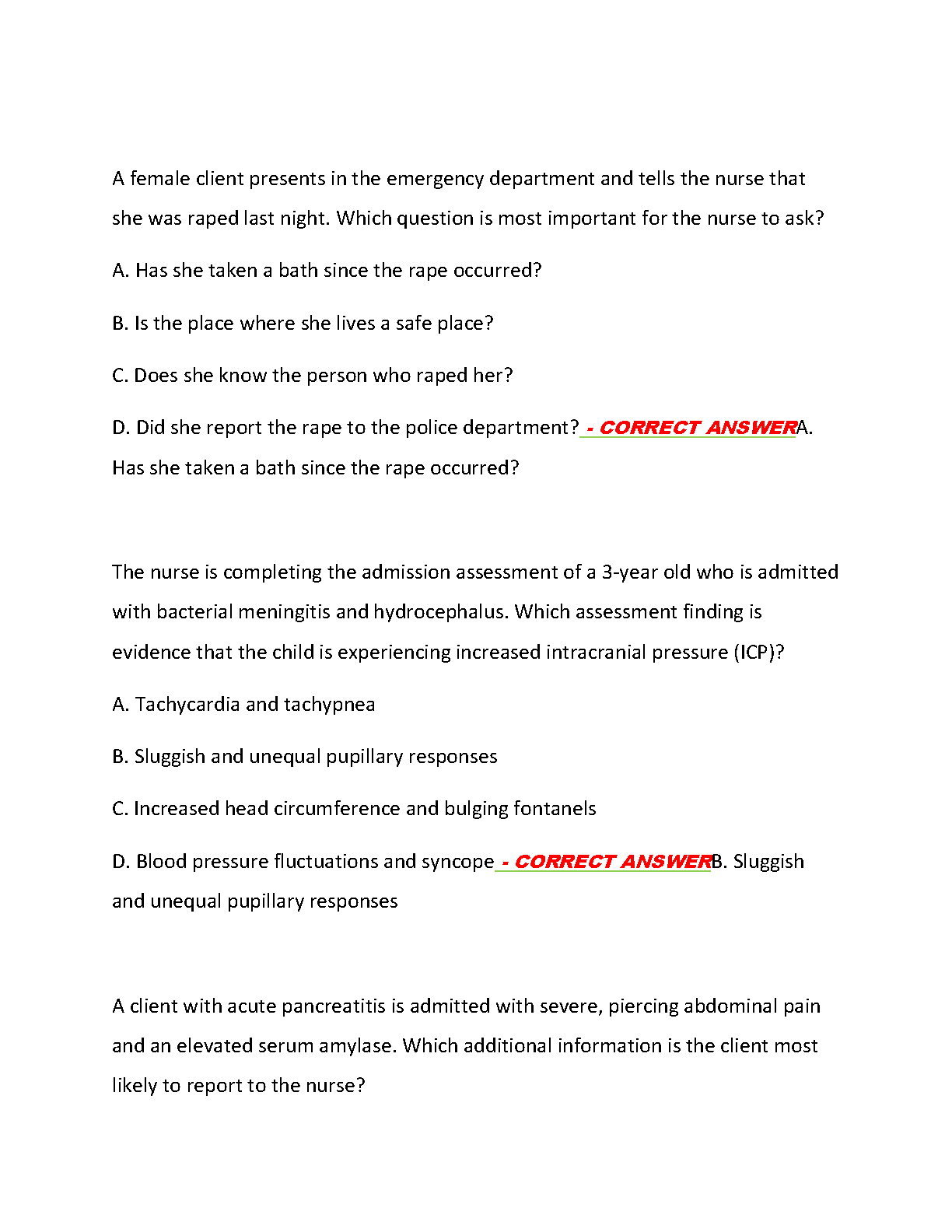 A female client presents in the emergency department and tells the nurse that she was raped last night. Which question is most important for the nurse to ask?

A. Has she taken a bath since the rape occurred?

B. Is the place where she lives a safe place?

C. Does she know the person who raped her?

D. Did she report the rape to the police department? - CORRECT ANSWERA. Has she taken a bath since the rape occurred?

The nurse is completing the admission assessment of a 3-year old who is admitted with bacterial meningitis and hydrocephalus. Which assessment finding is evidence that the child is experiencing increased intracranial pressure (ICP)?

A. Tachycardia and tachypnea

B. Sluggish and unequal pupillary responses

C. Increased head circumference and bulging fontanels

D. Blood pressure fluctuations and syncope - CORRECT ANSWERB. Sluggish and unequal pupillary responses

A client with acute pancreatitis is admitted with severe, piercing abdominal pain and an elevated serum amylase. Which additional information is the client most likely to report to the nurse?